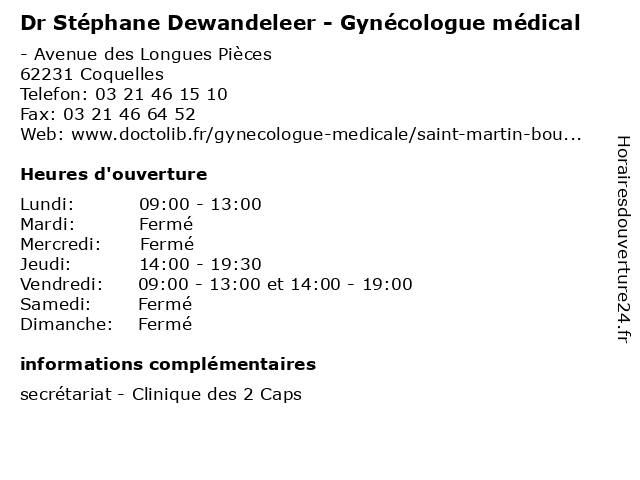 Dr Stéphane Dewandeleer - Gynécologue médical

- Avenue des Longues Pièces
62231 Coquelles
Telefon: 03 21 46 15 10
Fax: 03 21 46 64 52
Web: www.doctolib.fr/gynecologue-medicale/saint-martin-bou...

Heures d'ouverture

| Lundi: | 09:00 - 13:00 |
|---|---|
| Mardi: | Fermé |
| Mercredi: | Fermé |
| Jeudi: | 14:00 - 19:30 |
| Vendredi: | 09:00 - 13:00 et 14:00 - 19:00 |
| Samedi: | Fermé |
| Dimanche: | Fermé |

informations complémentaires

secrétariat - Clinique des 2 Caps

Horairesdouverture24.fr